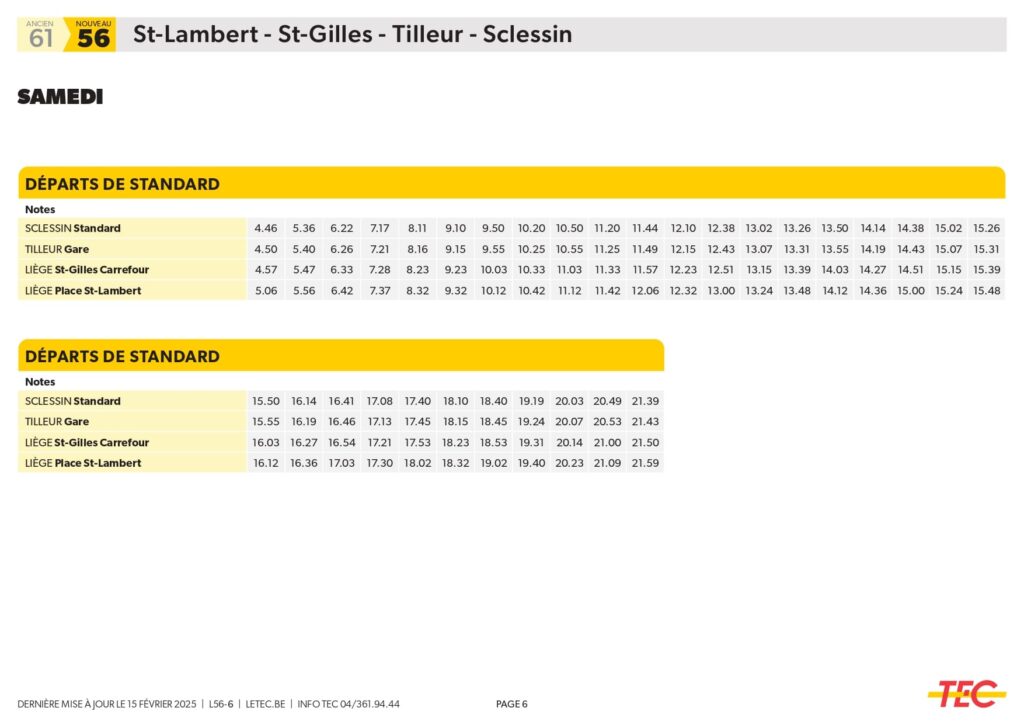 ANCIEN 61 NOUVEAU 56 St-Lambert - St-Gilles - Tilleur - Sclessin

SAMEDI

DÉPARTS DE STANDARD

| Notes | | | | | | | | | | | | | | | | | | | | |
|---|---|---|---|---|---|---|---|---|---|---|---|---|---|---|---|---|---|---|---|---|
| SCLESSIN Standard | 4.46 | 5.36 | 6.22 | 7.17 | 8.11 | 9.10 | 9.50 | 10.20 | 10.50 | 11.20 | 11.44 | 12.10 | 12.38 | 13.02 | 13.26 | 13.50 | 14.14 | 14.38 | 15.02 | 15.26 |
| TILLEUR Gare | 4.50 | 5.40 | 6.26 | 7.21 | 8.16 | 9.15 | 9.55 | 10.25 | 10.55 | 11.25 | 11.49 | 12.15 | 12.43 | 13.07 | 13.31 | 13.55 | 14.19 | 14.43 | 15.07 | 15.31 |
| LIÈGE St-Gilles Carrefour | 4.57 | 5.47 | 6.33 | 7.28 | 8.23 | 9.23 | 10.03 | 10.33 | 11.03 | 11.33 | 11.57 | 12.23 | 12.51 | 13.15 | 13.39 | 14.03 | 14.27 | 14.51 | 15.15 | 15.39 |
| LIÈGE Place St-Lambert | 5.06 | 5.56 | 6.42 | 7.37 | 8.32 | 9.32 | 10.12 | 10.42 | 11.12 | 11.42 | 12.06 | 12.32 | 13.00 | 13.24 | 13.48 | 14.12 | 14.36 | 15.00 | 15.24 | 15.48 |

DÉPARTS DE STANDARD

| Notes | | | | | | | | | | | |
|---|---|---|---|---|---|---|---|---|---|---|---|
| SCLESSIN Standard | 15.50 | 16.14 | 16.41 | 17.08 | 17.40 | 18.10 | 18.40 | 19.19 | 20.03 | 20.49 | 21.39 |
| TILLEUR Gare | 15.55 | 16.19 | 16.46 | 17.13 | 17.45 | 18.15 | 18.45 | 19.24 | 20.07 | 20.53 | 21.43 |
| LIÈGE St-Gilles Carrefour | 16.03 | 16.27 | 16.54 | 17.21 | 17.53 | 18.23 | 18.53 | 19.31 | 20.14 | 21.00 | 21.50 |
| LIÈGE Place St-Lambert | 16.12 | 16.36 | 17.03 | 17.30 | 18.02 | 18.32 | 19.02 | 19.40 | 20.23 | 21.09 | 21.59 |

DERNIÈRE MISE À JOUR LE 15 FÉVRIER 2025 | L56-6 | LETEC.BE | INFO TEC 04/361.94.44 PAGE 6

TEC